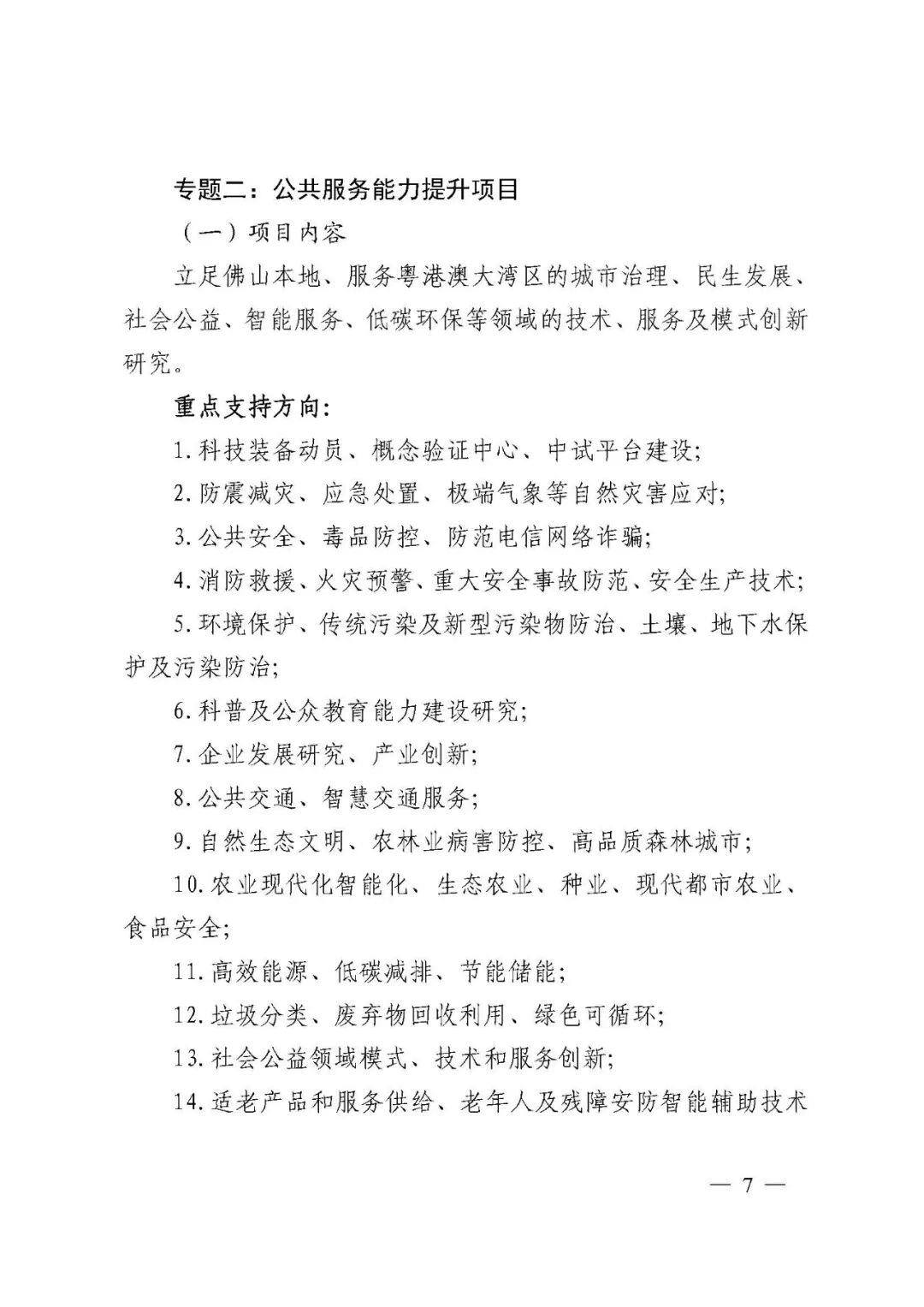 专题二：公共服务能力提升项目

（一）项目内容

立足佛山本地、服务粤港澳大湾区的城市治理、民生发展、社会公益、智能服务、低碳环保等领域的技术、服务及模式创新研究。

重点支持方向：

1.科技装备动员、概念验证中心、中试平台建设；

2.防震减灾、应急处置、极端气象等自然灾害应对；

3.公共安全、毒品防控、防范电信网络诈骗；

4.消防救援、火灾预警、重大安全事故防范、安全生产技术；

5.环境保护、传统污染及新型污染物防治、土壤、地下水保护及污染防治；

6.科普及公众教育能力建设研究；

7.企业发展研究、产业创新；

8.公共交通、智慧交通服务；

9.自然生态文明、农林业病害防控、高品质森林城市；

10.农业现代化智能化、生态农业、种业、现代都市农业、食品安全；

11.高效能源、低碳减排、节能储能；

12.垃圾分类、废弃物回收利用、绿色可循环；

13.社会公益领域模式、技术和服务创新；

14.适老产品和服务供给、老年人及残障安防智能辅助技术

— 7 —